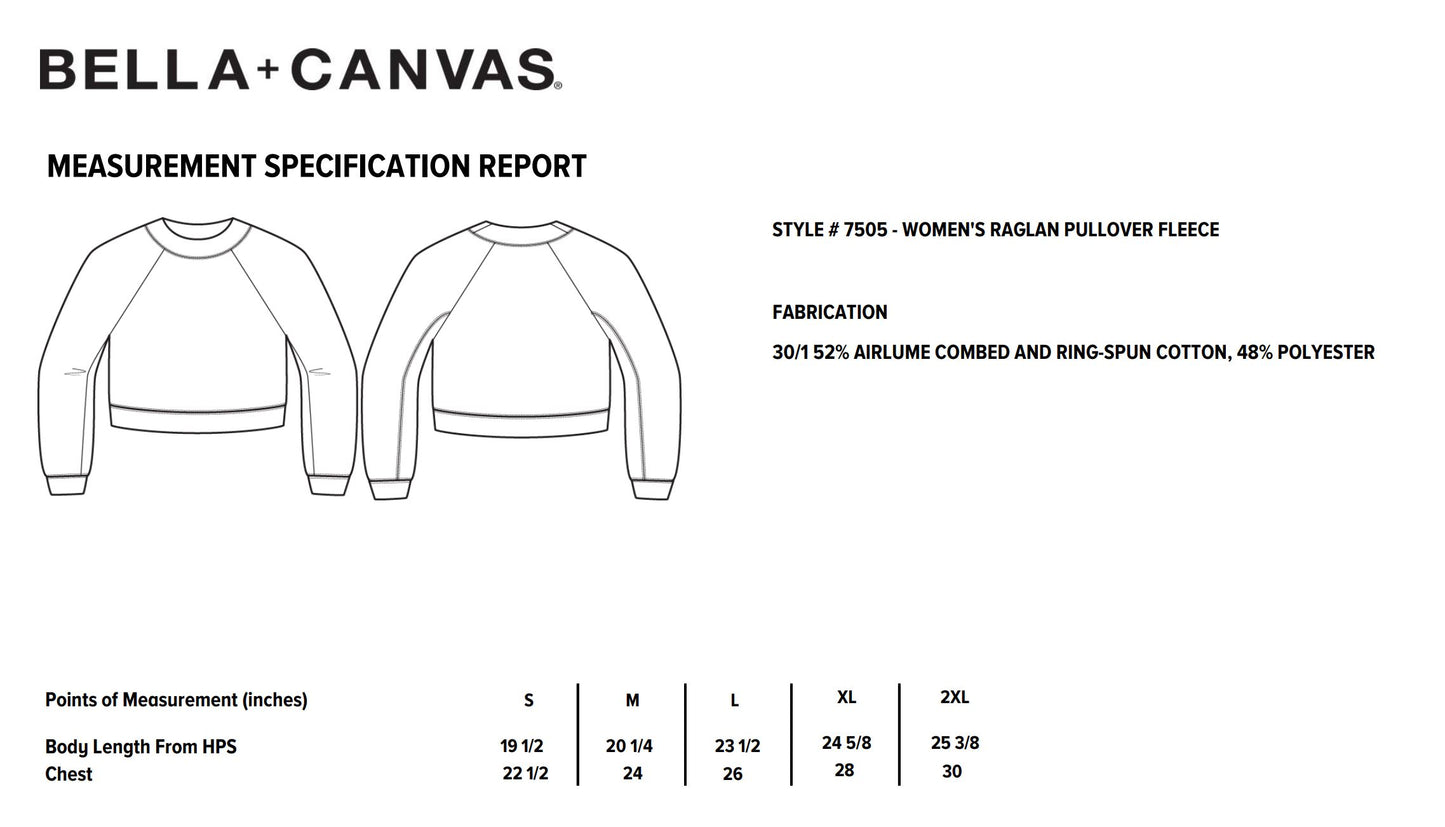 BELLA+CANVAS®

MEASUREMENT SPECIFICATION REPORT

STYLE # 7505 - WOMEN'S RAGLAN PULLOVER FLEECE

FABRICATION

30/1 52% AIRLUME COMBED AND RING-SPUN COTTON, 48% POLYESTER

| Points of Measurement (inches) | S | M | L | XL | 2XL |
|---|---|---|---|---|---|
| Body Length From HPS | 19 1/2 | 20 1/4 | 23 1/2 | 24 5/8 | 25 3/8 |
| Chest | 22 1/2 | 24 | 26 | 28 | 30 |